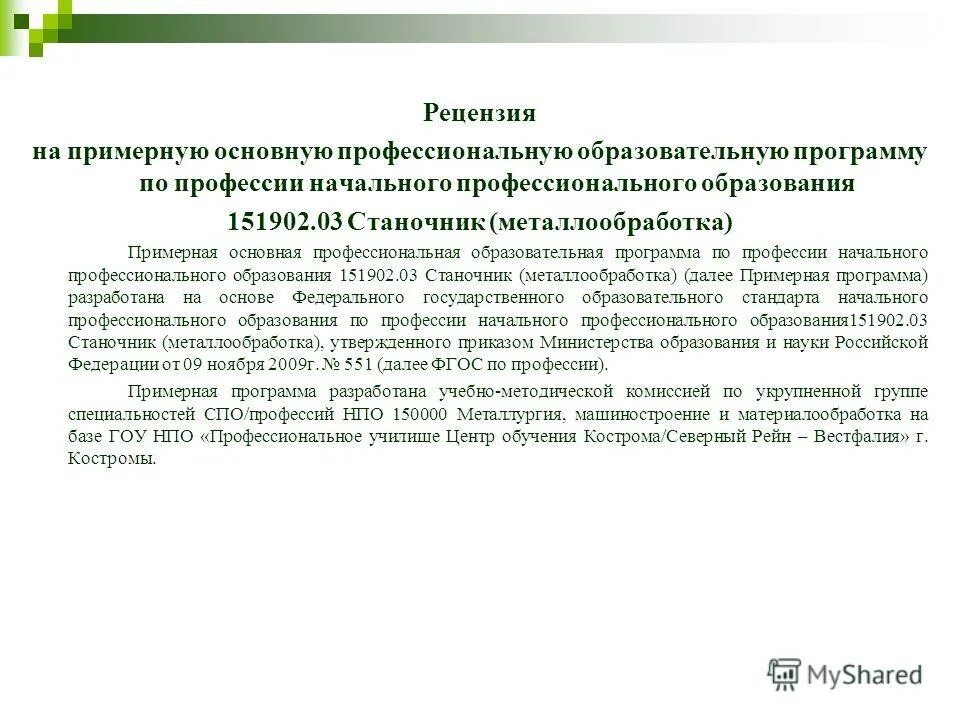 Рецензия
на примерную основную профессиональную образовательную программу по профессии начального профессионального образования
151902.03 Станочник (металлообработка)

Примерная основная профессиональная образовательная программа по профессии начального профессионального образования 151902.03 Станочник (металлообработка) (далее Примерная программа) разработана на основе Федерального государственного образовательного стандарта начального профессионального образования по профессии начального профессионального образования151902.03 Станочник (металлообработка), утвержденного приказом Министерства образования и науки Российской Федерации от 09 ноября 2009г. № 551 (далее ФГОС по профессии).

Примерная программа разработана учебно-методической комиссией по укрупненной группе специальностей СПО/профессий НПО 150000 Металлургия, машиностроение и материалообработка на базе ГОУ НПО «Профессиональное училище Центр обучения Кострома/Северный Рейн – Вестфалия» г. Костромы.

MyShared